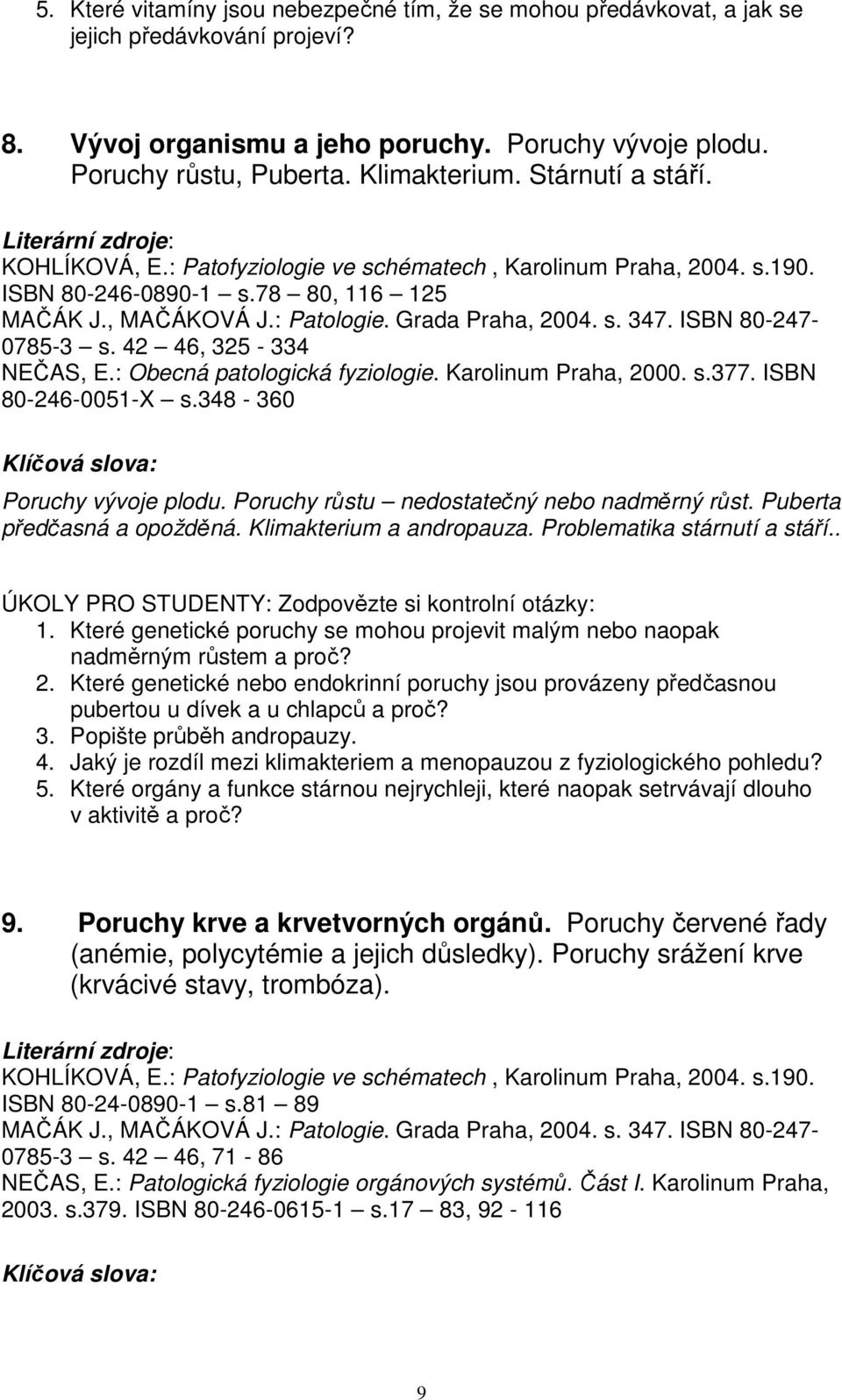 5. Které vitamíny jsou nebezpečné tím, že se mohou předávkovat, a jak se jejich předávkování projeví?

8. Vývoj organismu a jeho poruchy. Poruchy vývoje plodu. Poruchy růstu, Puberta. Klimakterium. Stárnutí a stáří.

Literární zdroje:
KOHLÍKOVÁ, E.: Patofyziologie ve schématech , Karolinum Praha, 2004. s.190. ISBN 80-246-0890-1 – s.78 – 80, 116 – 125
MAČÁK J., MAČÁKOVÁ J.: Patologie. Grada Praha, 2004. s. 347. ISBN 80-247-0785-3 – s. 42 – 46, 325 - 334
NEČAS, E.: Obecná patologická fyziologie. Karolinum Praha, 2000. s.377. ISBN 80-246-0051-X – s.348 - 360

Klíčová slova:
Poruchy vývoje plodu. Poruchy růstu – nedostatečný nebo nadměrný růst. Puberta předčasná a opožděná. Klimakterium a andropauza. Problematika stárnutí a stáří..

ÚKOLY PRO STUDENTY: Zodpovězte si kontrolní otázky:
1. Které genetické poruchy se mohou projevit malým nebo naopak nadměrným růstem a proč?
2. Které genetické nebo endokrinní poruchy jsou provázeny předčasnou pubertou u dívek a u chlapců a proč?
3. Popište průběh andropauzy.
4. Jaký je rozdíl mezi klimakteriem a menopauzou z fyziologického pohledu?
5. Které orgány a funkce stárnou nejrychleji, které naopak setrvávají dlouho v aktivitě a proč?

9. Poruchy krve a krvetvorných orgánů. Poruchy červené řady (anémie, polycytémie a jejich důsledky). Poruchy srážení krve (krvácivé stavy, trombóza).

Literární zdroje:
KOHLÍKOVÁ, E.: Patofyziologie ve schématech , Karolinum Praha, 2004. s.190. ISBN 80-24-0890-1 – s.81 – 89
MAČÁK J., MAČÁKOVÁ J.: Patologie. Grada Praha, 2004. s. 347. ISBN 80-247-0785-3 – s. 42 – 46, 71 - 86
NEČAS, E.: Patologická fyziologie orgánových systémů. Část I. Karolinum Praha, 2003. s.379. ISBN 80-246-0615-1 – s.17 – 83, 92 - 116

Klíčová slova:

9